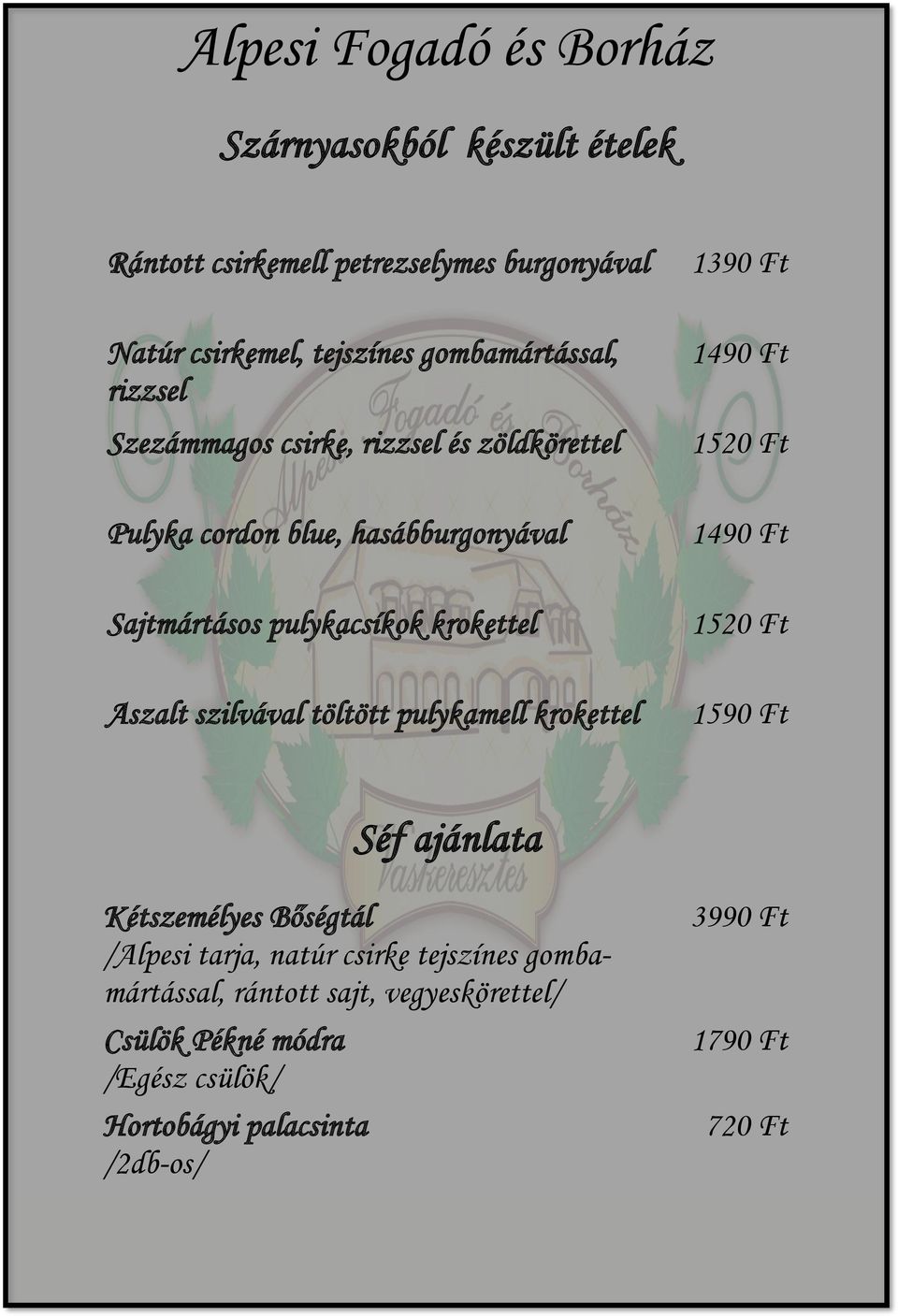 Alpesi Fogadó és Borház

Szárnyasokból készült ételek

Rántott csirkemell petrezselymes burgonyával 1390 Ft

Natúr csirkemel, tejszínes gombamártással, rizzsel 1490 Ft

Szezámmagos csirke, rizzsel és zöldkörettel 1520 Ft

Pulyka cordon blue, hasábburgonyával 1490 Ft

Sajtmártásos pulykacsíkok krokettel 1520 Ft

Aszalt szilvával töltött pulykamell krokettel 1590 Ft

Alpesi Fogadó és Borház Vaskeresztes

Séf ajánlata

Kétszemélyes Bőségtál 3990 Ft
/Alpesi tarja, natúr csirke tejszínes gombamártással, rántott sajt, vegyeskörettel/

Csülök Pékné módra 1790 Ft
/Egész csülök/

Hortobágyi palacsinta 720 Ft
/2db-os/